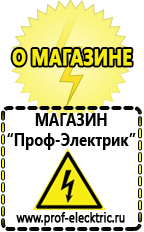 О МАГАЗИНЕ

МАГАЗИН
“Проф-Электрик”

www.prof-electric.ru